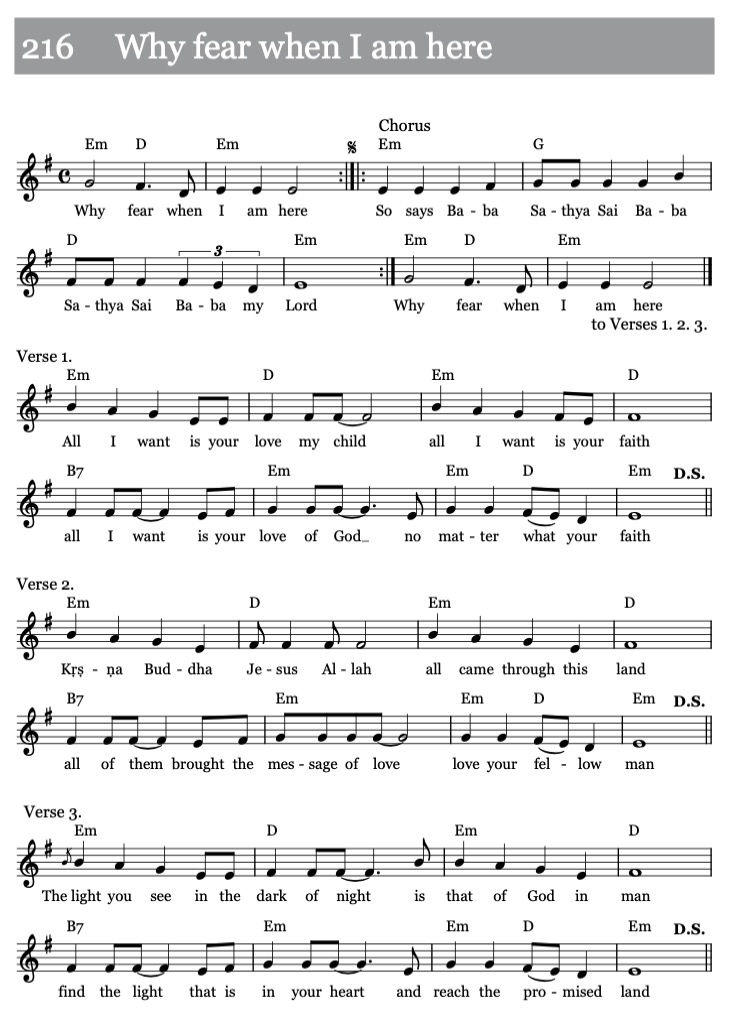 216 Why fear when I am here

Chorus

Em D Em Em G

Why fear when I am here So says Ba - ba Sa - thya Sai Ba - ba

D 3 Em Em D Em

Sa - thya Sai Ba - ba my Lord Why fear when I am here

to Verses 1. 2. 3.

Verse 1.

Em D Em D

All I want is your love my child all I want is your faith

B7 Em Em D Em D.S.

all I want is your love of God_ no mat - ter what your faith

Verse 2.

Em D Em D

Kṛṣ - ṇa Bud - dha Je - sus Al - lah all came through this land

B7 Em Em D Em D.S.

all of them brought the mes - sage of love love your fel - low man

Verse 3.

Em D Em D

The light you see in the dark of night is that of God in man

B7 Em Em D Em D.S.

find the light that is in your heart and reach the pro - mised land